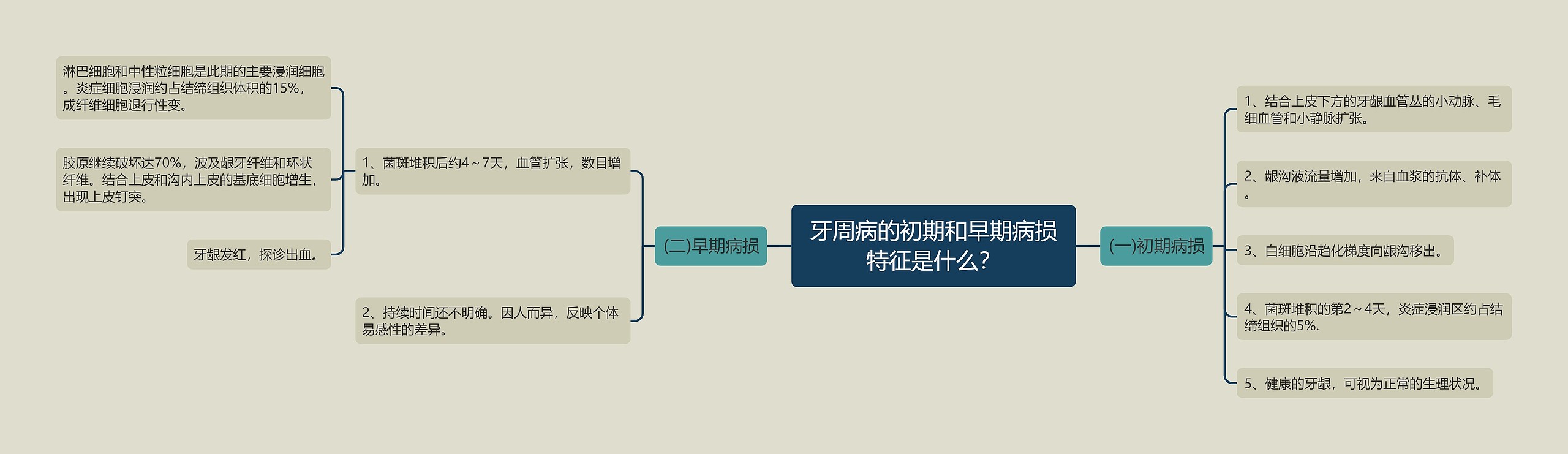 牙周病的初期和早期病损特征是什么？

(一)初期病损

1、结合上皮下方的牙龈血管丛的小动脉、毛细血管和小静脉扩张。

2、龈沟液流量增加，来自血浆的抗体、补体。

3、白细胞沿趋化梯度向龈沟移出。

4、菌斑堆积的第2～4天，炎症浸润区约占结缔组织的5%.

5、健康的牙龈，可视为正常的生理状况。

(二)早期病损

1、菌斑堆积后约4～7天，血管扩张，数目增加。

淋巴细胞和中性粒细胞是此期的主要浸润细胞。炎症细胞浸润约占结缔组织体积的15%，成纤维细胞退行性变。

胶原继续破坏达70%，波及龈牙纤维和环状纤维。结合上皮和沟内上皮的基底细胞增生，出现上皮钉突。

牙龈发红，探诊出血。

2、持续时间还不明确。因人而异，反映个体易感性的差异。